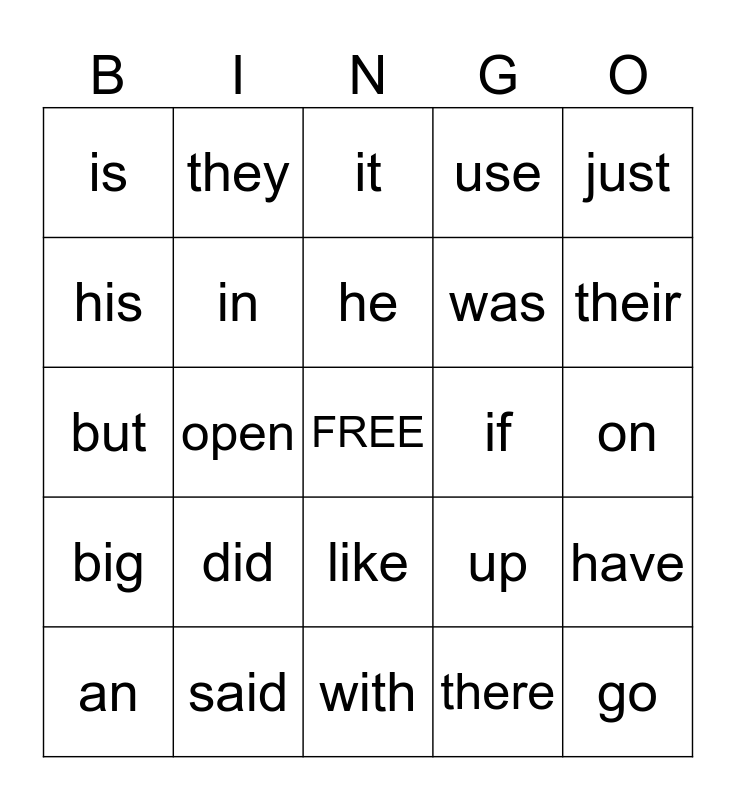 | B | I | N | G | O |
|---|---|---|---|---|
| is | they | it | use | just |
| his | in | he | was | their |
| but | open | FREE | if | on |
| big | did | like | up | have |
| an | said | with | there | go |